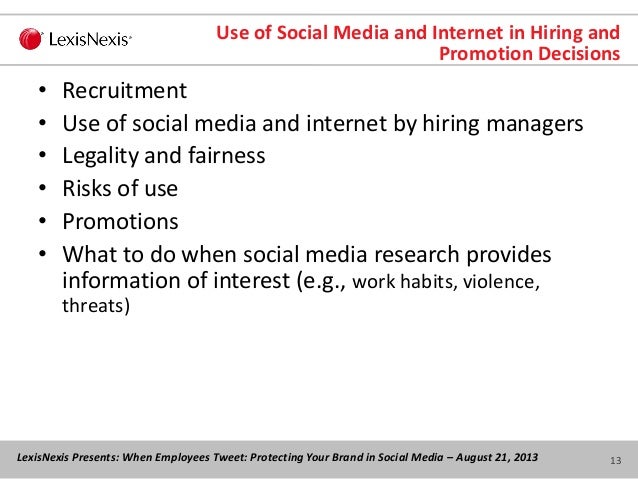 LexisNexis®

Use of Social Media and Internet in Hiring and Promotion Decisions

• Recruitment
• Use of social media and internet by hiring managers
• Legality and fairness
• Risks of use
• Promotions
• What to do when social media research provides information of interest (e.g., work habits, violence, threats)

LexisNexis Presents: When Employees Tweet: Protecting Your Brand in Social Media – August 21, 2013

13